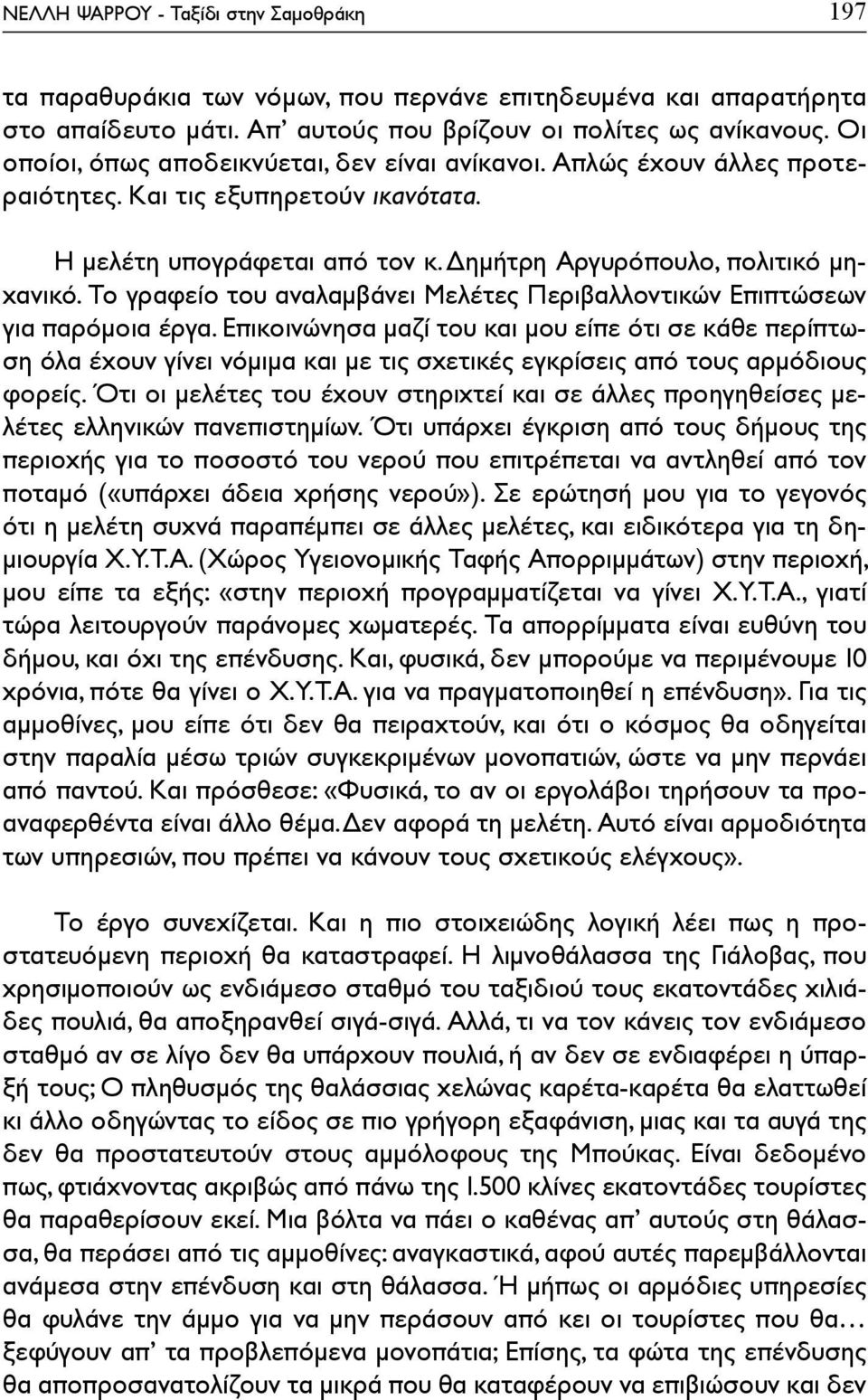 ΝΕΛΛΗ ΨΑΡΡΟΥ - Ταξίδι στην Σαμοθράκη 197

τα παραθυράκια των νόμων, που περνάνε επιτηδευμένα και απαρατήρητα στο απαίδευτο μάτι. Απ' αυτούς που βρίζουν οι πολίτες ως ανίκανους. Οι οποίοι, όπως αποδεικνύεται, δεν είναι ανίκανοι. Απλώς έχουν άλλες προτεραιότητες. Και τις εξυπηρετούν ικανότατα.

Η μελέτη υπογράφεται από τον κ. Δημήτρη Αργυρόπουλο, πολιτικό μηχανικό. Το γραφείο του αναλαμβάνει Μελέτες Περιβαλλοντικών Επιπτώσεων για παρόμοια έργα. Επικοινώνησα μαζί του και μου είπε ότι σε κάθε περίπτωση όλα έχουν γίνει νόμιμα και με τις σχετικές εγκρίσεις από τους αρμόδιους φορείς. Ότι οι μελέτες του έχουν στηριχτεί και σε άλλες προηγηθείσες μελέτες ελληνικών πανεπιστημίων. Ότι υπάρχει έγκριση από τους δήμους της περιοχής για το ποσοστό του νερού που επιτρέπεται να αντληθεί από τον ποταμό («υπάρχει άδεια χρήσης νερού»). Σε ερώτησή μου για το γεγονός ότι η μελέτη συχνά παραπέμπει σε άλλες μελέτες, και ειδικότερα για τη δημιουργία Χ.Υ.Τ.Α. (Χώρος Υγειονομικής Ταφής Απορριμμάτων) στην περιοχή, μου είπε τα εξής: «στην περιοχή προγραμματίζεται να γίνει Χ.Υ.Τ.Α., γιατί τώρα λειτουργούν παράνομες χωματερές. Τα απορρίμματα είναι ευθύνη του δήμου, και όχι της επένδυσης. Και, φυσικά, δεν μπορούμε να περιμένουμε 10 χρόνια, πότε θα γίνει ο Χ.Υ.Τ.Α. για να πραγματοποιηθεί η επένδυση». Για τις αμμοθίνες, μου είπε ότι δεν θα πειραχτούν, και ότι ο κόσμος θα οδηγείται στην παραλία μέσω τριών συγκεκριμένων μονοπατιών, ώστε να μην περνάει από παντού. Και πρόσθεσε: «Φυσικά, το αν οι εργολάβοι τηρήσουν τα προαναφερθέντα είναι άλλο θέμα. Δεν αφορά τη μελέτη. Αυτό είναι αρμοδιότητα των υπηρεσιών, που πρέπει να κάνουν τους σχετικούς ελέγχους».

Το έργο συνεχίζεται. Και η πιο στοιχειώδης λογική λέει πως η προστατευόμενη περιοχή θα καταστραφεί. Η λιμνοθάλασσα της Γιάλοβας, που χρησιμοποιούν ως ενδιάμεσο σταθμό του ταξιδιού τους εκατοντάδες χιλιάδες πουλιά, θα αποξηρανθεί σιγά-σιγά. Αλλά, τι να τον κάνεις τον ενδιάμεσο σταθμό αν σε λίγο δεν θα υπάρχουν πουλιά, ή αν δεν σε ενδιαφέρει η ύπαρξή τους; Ο πληθυσμός της θαλάσσιας χελώνας καρέτα-καρέτα θα ελαττωθεί κι άλλο οδηγώντας το είδος σε πιο γρήγορη εξαφάνιση, μιας και τα αυγά της δεν θα προστατευτούν στους αμμόλοφους της Μπούκας. Είναι δεδομένο πως, φτιάχνοντας ακριβώς από πάνω της 1.500 κλίνες εκατοντάδες τουρίστες θα παραθερίσουν εκεί. Μια βόλτα να πάει ο καθένας απ' αυτούς στη θάλασσα, θα περάσει από τις αμμοθίνες: αναγκαστικά, αφού αυτές παρεμβάλλονται ανάμεσα στην επένδυση και στη θάλασσα. Ή μήπως οι αρμόδιες υπηρεσίες θα φυλάνε την άμμο για να μην περάσουν από κει οι τουρίστες που θα… ξεφύγουν απ' τα προβλεπόμενα μονοπάτια; Επίσης, τα φώτα της επένδυσης θα αποπροσανατολίζουν τα μικρά που θα καταφέρουν να επιβιώσουν και δεν